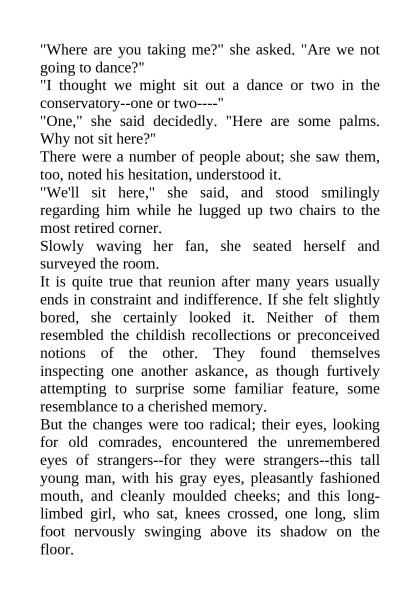 "Where are you taking me?" she asked. "Are we not going to dance?"

"I thought we might sit out a dance or two in the conservatory--one or two----"

"One," she said decidedly. "Here are some palms. Why not sit here?"

There were a number of people about; she saw them, too, noted his hesitation, understood it.

"We'll sit here," she said, and stood smilingly regarding him while he lugged up two chairs to the most retired corner.

Slowly waving her fan, she seated herself and surveyed the room.

It is quite true that reunion after many years usually ends in constraint and indifference. If she felt slightly bored, she certainly looked it. Neither of them resembled the childish recollections or preconceived notions of the other. They found themselves inspecting one another askance, as though furtively attempting to surprise some familiar feature, some resemblance to a cherished memory.

But the changes were too radical; their eyes, looking for old comrades, encountered the unremembered eyes of strangers--for they were strangers--this tall young man, with his gray eyes, pleasantly fashioned mouth, and cleanly moulded cheeks; and this long-limbed girl, who sat, knees crossed, one long, slim foot nervously swinging above its shadow on the floor.